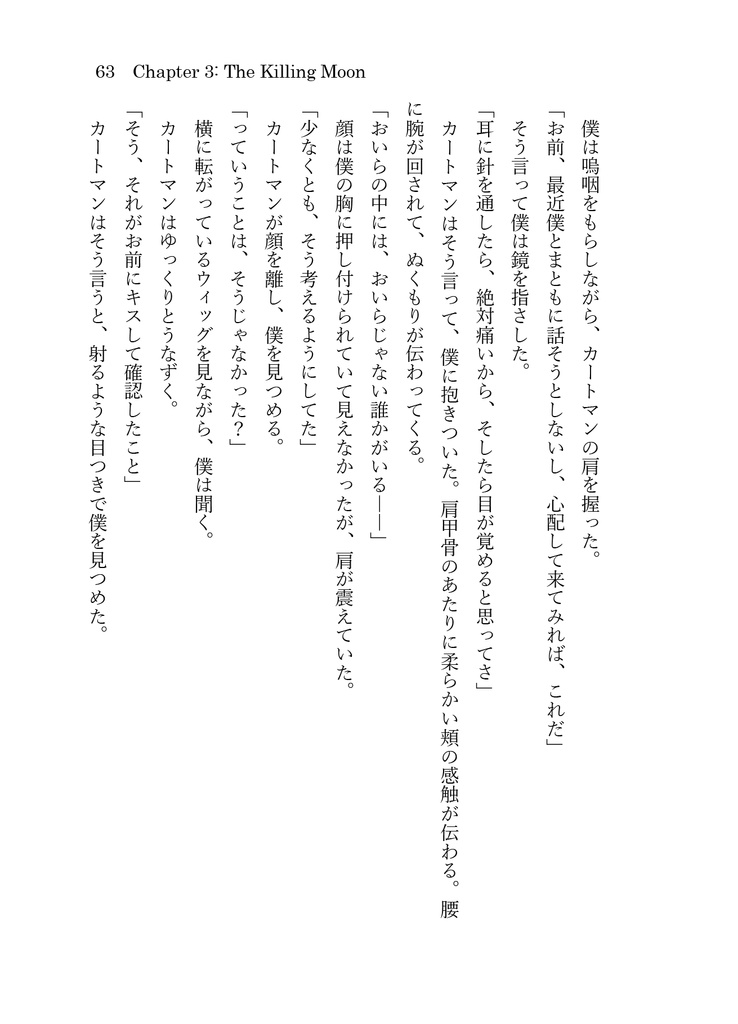 63　Chapter 3: The Killing Moon

僕は嗚咽をもらしながら、カートマンの肩を握った。

「お前、最近僕とまともに話そうとしないし、心配して来てみれば、これだ」

そう言って僕は鏡を指さした。

「耳に針を通したら、絶対痛いから、そしたら目が覚めると思ってさ」

カートマンはそう言って、僕に抱きついた。肩甲骨のあたりに柔らかい頬の感触が伝わる。腰に腕が回されて、ぬくもりが伝わってくる。

「おいらの中には、おいらじゃない誰かがいる――」

顔は僕の胸に押し付けられていて見えなかったが、肩が震えていた。

「少なくとも、そう考えるようにしてた」

カートマンが顔を離し、僕を見つめる。

「っていうことは、そうじゃなかった？」

横に転がっているウィッグを見ながら、僕は聞く。

カートマンはゆっくりとうなずく。

「そう、それがお前にキスして確認したこと」

カートマンはそう言うと、射るような目つきで僕を見つめた。